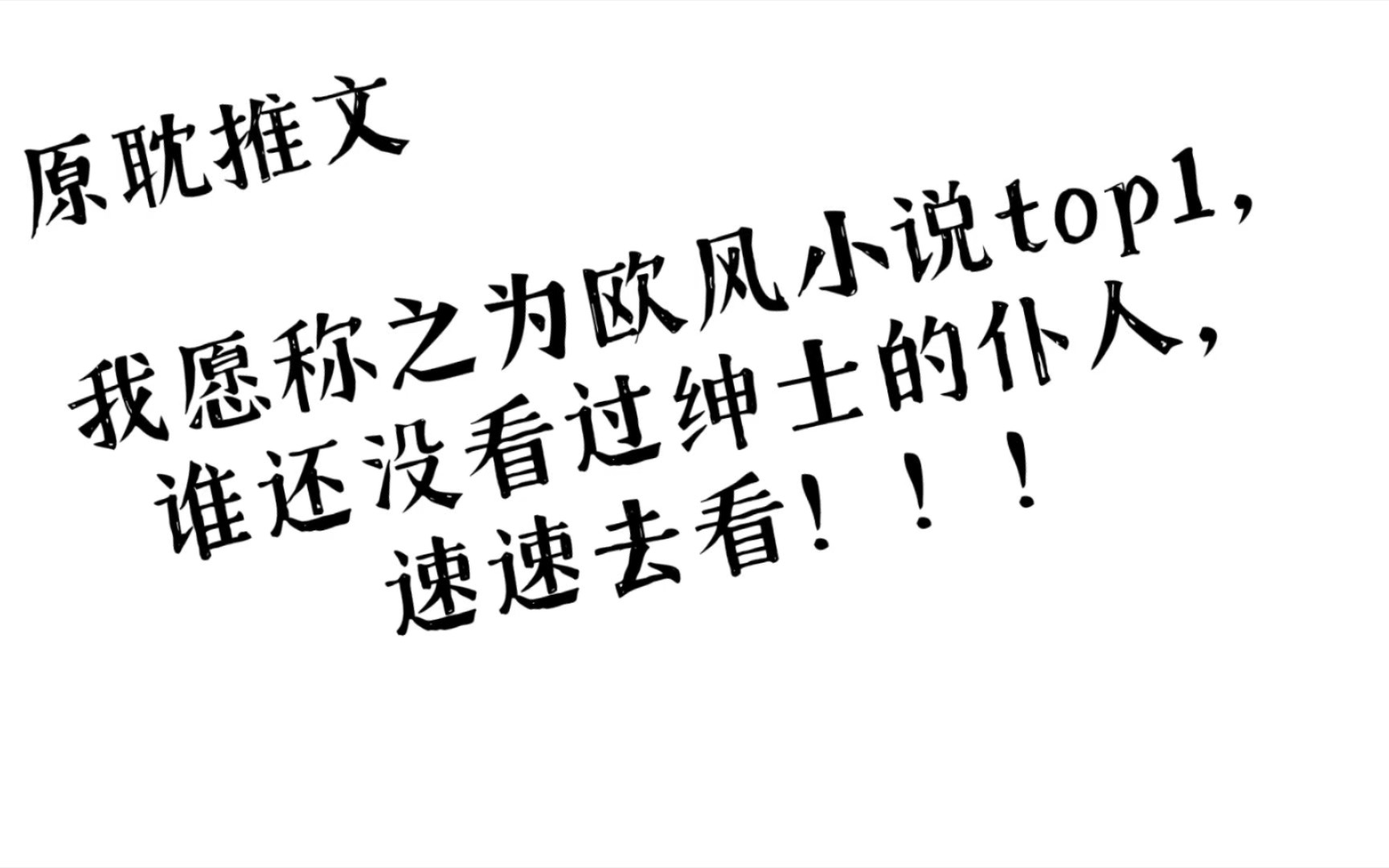 原耽推文

我愿称之为欧风小说top1,
谁还没看过绅士的仆人,
速速去看!!!